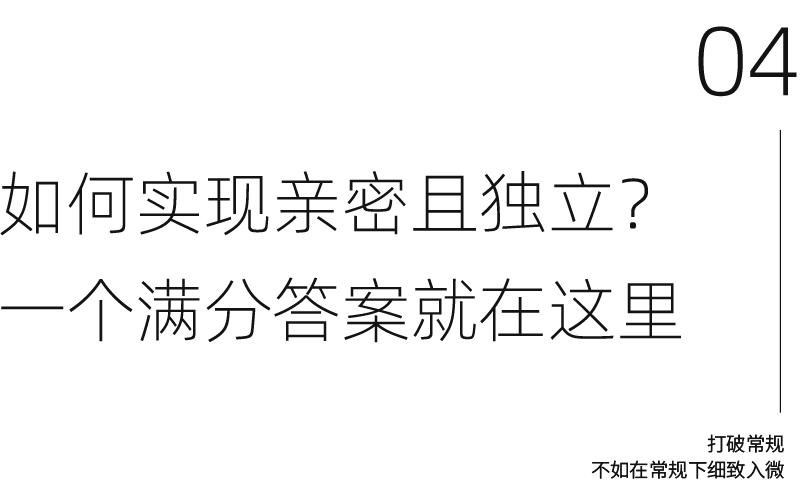 04

如何实现亲密且独立?
一个满分答案就在这里

打破常规
不如在常规下细致入微